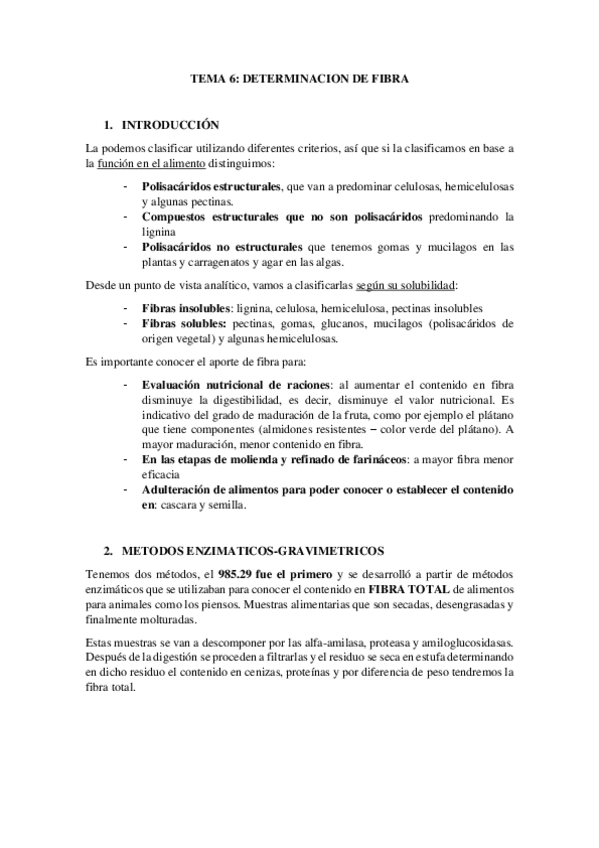 TEMA 6: DETERMINACION DE FIBRA

1. INTRODUCCIÓN

La podemos clasificar utilizando diferentes criterios, así que si la clasificamos en base a la función en el alimento distinguimos:

- Polisacáridos estructurales, que van a predominar celulosas, hemicelulosas y algunas pectinas.
- Compuestos estructurales que no son polisacáridos predominando la lignina
- Polisacáridos no estructurales que tenemos gomas y mucilagos en las plantas y carragenatos y agar en las algas.

Desde un punto de vista analítico, vamos a clasificarlas según su solubilidad:

- Fibras insolubles: lignina, celulosa, hemicelulosa, pectinas insolubles
- Fibras solubles: pectinas, gomas, glucanos, mucilagos (polisacáridos de origen vegetal) y algunas hemicelulosas.

Es importante conocer el aporte de fibra para:

- Evaluación nutricional de raciones: al aumentar el contenido en fibra disminuye la digestibilidad, es decir, disminuye el valor nutricional. Es indicativo del grado de maduración de la fruta, como por ejemplo el plátano que tiene componentes (almidones resistentes – color verde del plátano). A mayor maduración, menor contenido en fibra.
- En las etapas de molienda y refinado de farináceos: a mayor fibra menor eficacia
- Adulteración de alimentos para poder conocer o establecer el contenido en: cascara y semilla.

2. METODOS ENZIMATICOS-GRAVIMETRICOS

Tenemos dos métodos, el 985.29 fue el primero y se desarrolló a partir de métodos enzimáticos que se utilizaban para conocer el contenido en FIBRA TOTAL de alimentos para animales como los piensos. Muestras alimentarias que son secadas, desengrasadas y finalmente molturadas.

Estas muestras se van a descomponer por las alfa-amilasa, proteasa y amiloglucosidasas. Después de la digestión se proceden a filtrarlas y el residuo se seca en estufa determinando en dicho residuo el contenido en cenizas, proteínas y por diferencia de peso tendremos la fibra total.